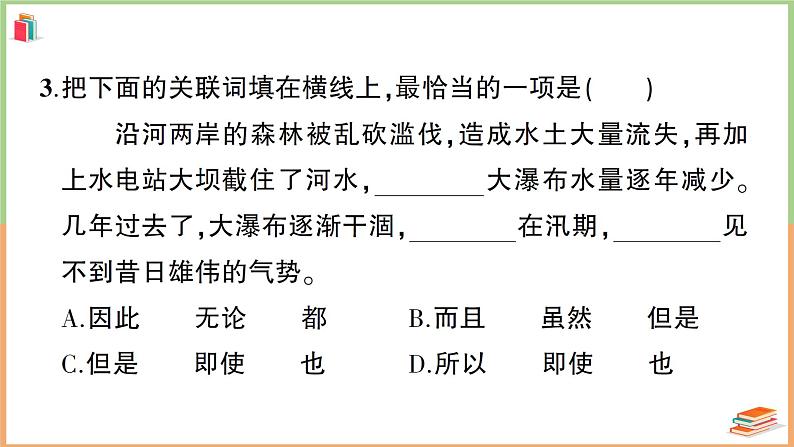 3.把下面的关联词填在横线上,最恰当的一项是(　　)

沿河两岸的森林被乱砍滥伐,造成水土大量流失,再加上水电站大坝截住了河水,________大瀑布水量逐年减少。几年过去了,大瀑布逐渐干涸,________在汛期,________见不到昔日雄伟的气势。

A.因此　无论　都　B.而且　虽然　但是
C.但是　即使　也　D.所以　即使　也